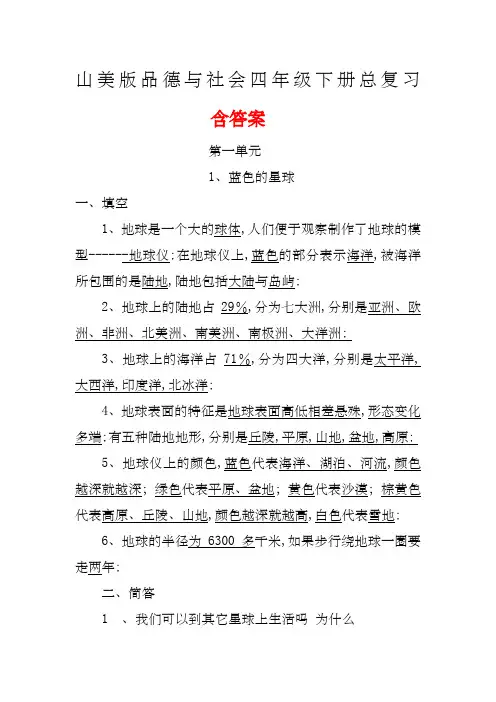 山美版品德与社会四年级下册总复习

含答案

第一单元

1、蓝色的星球

一、填空

1、地球是一个大的球体，人们便于观察制作了地球的模型------地球仪；在地球仪上，蓝色的部分表示海洋，被海洋所包围的是陆地，陆地包括大陆与岛屿；

2、地球上的陆地占 29%，分为七大洲，分别是亚洲、欧洲、非洲、北美洲、南美洲、南极洲、大洋洲；

3、地球上的海洋占 71%，分为四大洋，分别是太平洋，大西洋，印度洋，北冰洋；

4、地球表面的特征是地球表面高低相差悬殊，形态变化多端；有五种陆地地形，分别是丘陵，平原，山地，盆地，高原；

5、地球仪上的颜色，蓝色代表海洋、湖泊、河流，颜色越深就越深；绿色代表平原、盆地；黄色代表沙漠；棕黄色代表高原、丘陵、山地，颜色越深就越高，白色代表雪地；

6、地球的半径为 6300 多千米，如果步行绕地球一圈要走两年；

二、简答

1 、我们可以到其它星球上生活吗 为什么